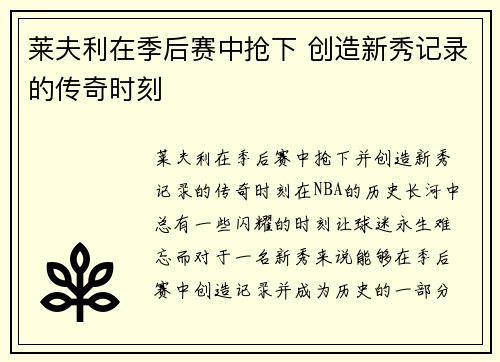 莱夫利在季后赛中抢下 创造新秀记录的传奇时刻

莱夫利在季后赛中抢下并创造新秀记录的传奇时刻在NBA的历史长河中总有一些闪耀的时刻让球迷永生难忘而对于一名新秀来说能够在季后赛中创造记录并成为历史的一部分